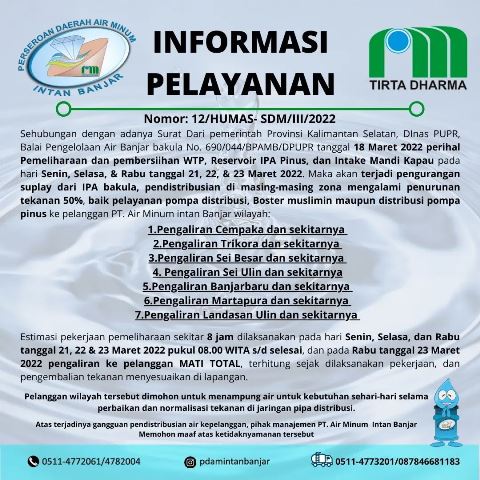 PERSEROAN DAERAH AIR MINUM
INTAN BANJAR

INFORMASI PELAYANAN

TIRTA DHARMA

Nomor: 12/HUMAS- SDM/III/2022

Sehubungan dengan adanya Surat Dari pemerintah Provinsi Kalimantan Selatan, DInas PUPR, Balai Pengelolaan Air Banjar bakula No. 690/044/BPAMB/DPUPR tanggal 18 Maret 2022 perihal Pemeliharaan dan pembersiihan WTP, Reservoir IPA Pinus, dan Intake Mandi Kapau pada hari Senin, Selasa, & Rabu tanggal 21, 22, & 23 Maret 2022. Maka akan terjadi pengurangan suplay dari IPA bakula, pendistribusian di masing-masing zona mengalami penurunan tekanan 50%, baik pelayanan pompa distribusi, Boster muslimin maupun distribusi pompa pinus ke pelanggan PT. Air Minum intan Banjar wilayah:

1.Pengaliran Cempaka dan sekitarnya
2.Pengaliran Trikora dan sekitarnya
3.Pengaliran Sei Besar dan sekitarnya
4. Pengaliran Sei Ulin dan sekitarnya
5.Pengaliran Banjarbaru dan sekitarnya
6.Pengaliran Martapura dan sekitarnya
7.Pengaliran Landasan Ulin dan sekitarnya

Estimasi pekerjaan pemeliharaan sekitar 8 jam dilaksanakan pada hari Senin, Selasa, dan Rabu tanggal 21, 22 & 23 Maret 2022 pukul 08.00 WITA s/d selesai, dan pada Rabu tanggal 23 Maret 2022 pengaliran ke pelanggan MATI TOTAL, terhitung sejak dilaksanakan pekerjaan, dan pengembalian tekanan menyesuaikan di lapangan.

Pelanggan wilayah tersebut dimohon untuk menampung air untuk kebutuhan sehari-hari selama perbaikan dan normalisasi tekanan di jaringan pipa distribusi.

Atas terjadinya gangguan pendistribusian air kepelanggan, pihak manajemen PT. Air Minum Intan Banjar Memohon maaf atas ketidaknyamanan tersebut

0511-4772061/4782004
pdamintanbanjar
0511-4773201/087846681183